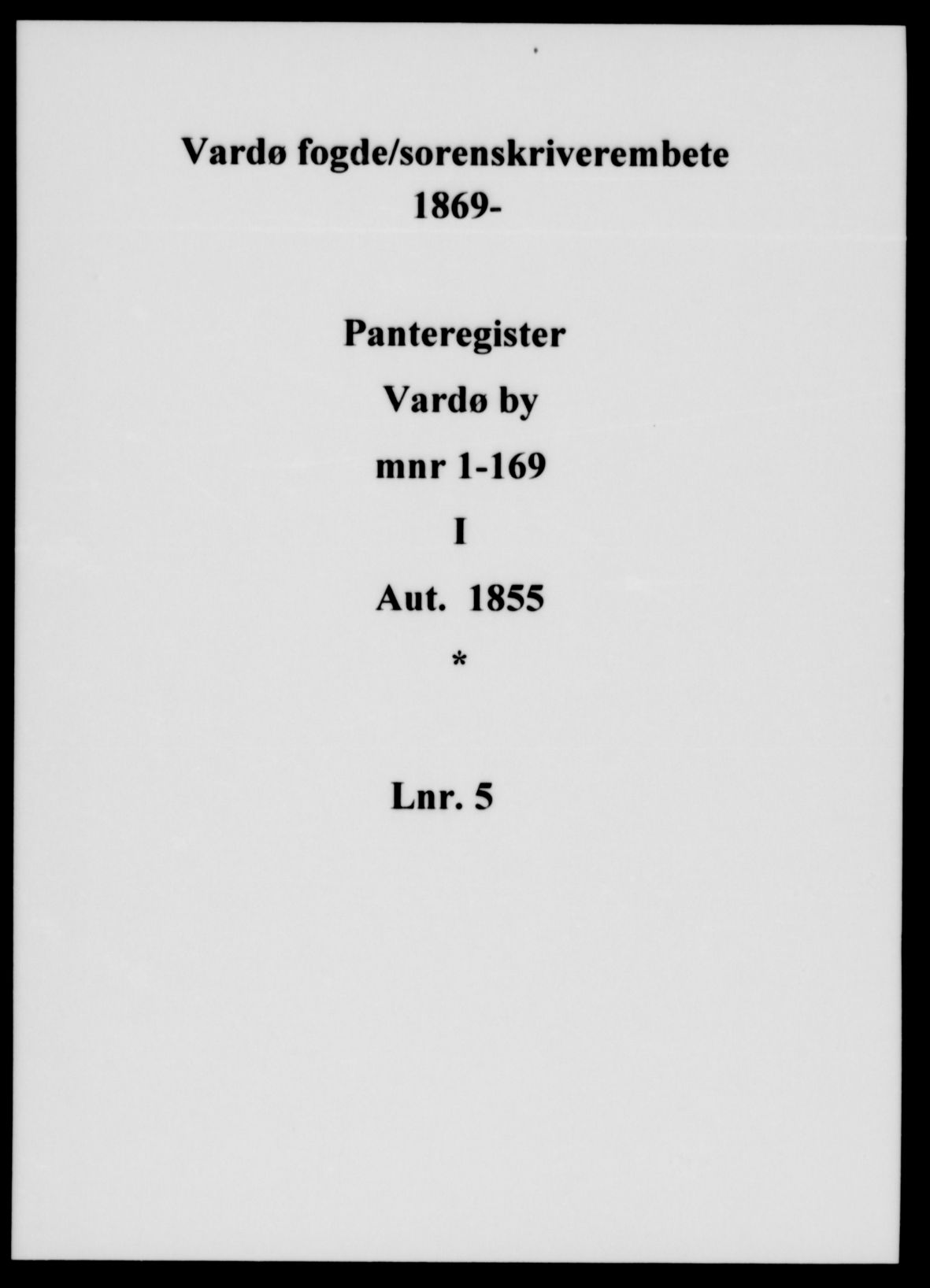 Vardø fogde/sorenskriverembete
1869-

Panteregister

Vardø by

mnr 1-169

I

Aut. 1855

*

Lnr. 5